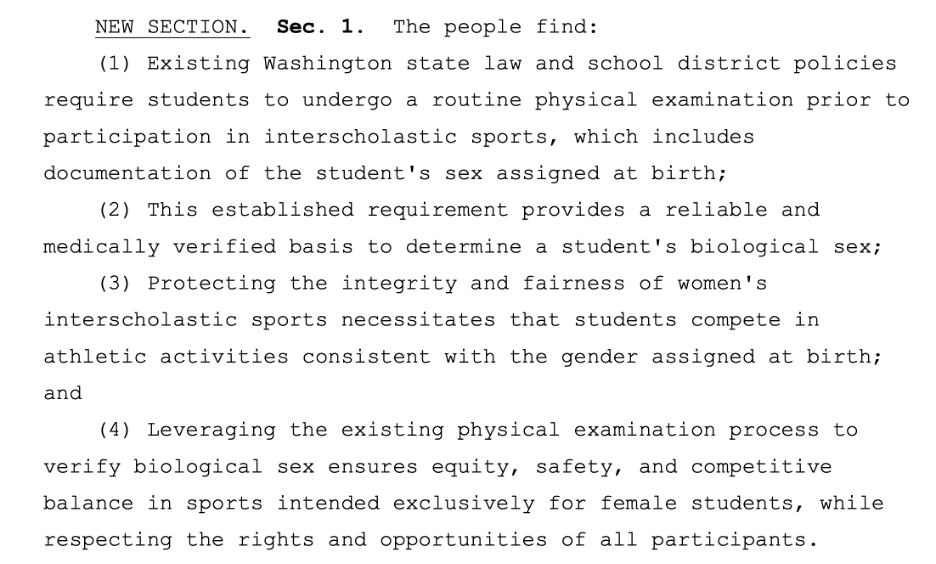 NEW SECTION. Sec. 1. The people find:

(1) Existing Washington state law and school district policies require students to undergo a routine physical examination prior to participation in interscholastic sports, which includes documentation of the student's sex assigned at birth;

(2) This established requirement provides a reliable and medically verified basis to determine a student's biological sex;

(3) Protecting the integrity and fairness of women's interscholastic sports necessitates that students compete in athletic activities consistent with the gender assigned at birth; and

(4) Leveraging the existing physical examination process to verify biological sex ensures equity, safety, and competitive balance in sports intended exclusively for female students, while respecting the rights and opportunities of all participants.